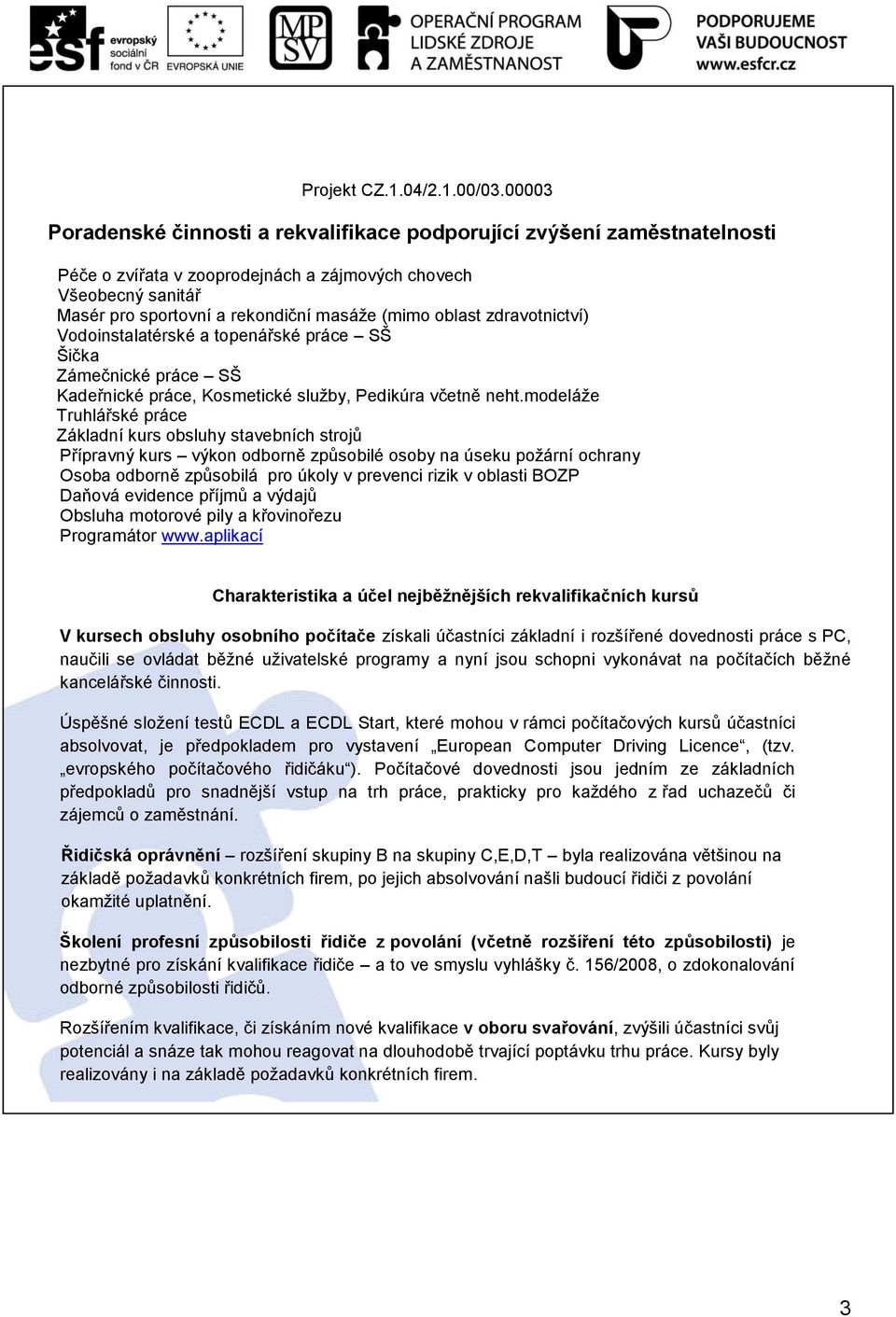 esf evropský sociální fond v ČR
EVROPSKÁ UNIE
MPSV
OPERAČNÍ PROGRAM LIDSKÉ ZDROJE A ZAMĚSTNANOST
PODPORUJEME VAŠI BUDOUCNOST www.esfcr.cz

Projekt CZ.1.04/2.1.00/03.00003

Poradenské činnosti a rekvalifikace podporující zvýšení zaměstnatelnosti

Péče o zvířata v zooprodejnách a zájmových chovech
Všeobecný sanitář
Masér pro sportovní a rekondiční masáže (mimo oblast zdravotnictví)
Vodoinstalatérské a topenářské práce – SŠ
Šička
Zámečnické práce – SŠ
Kadeřnické práce, Kosmetické služby, Pedikúra včetně neht.modeláže
Truhlářské práce
Základní kurs obsluhy stavebních strojů
Přípravný kurs – výkon odborně způsobilé osoby na úseku požární ochrany
Osoba odborně způsobilá pro úkoly v prevenci rizik v oblasti BOZP
Daňová evidence příjmů a výdajů
Obsluha motorové pily a křovinořezu
Programátor www.aplikací

Charakteristika a účel nejběžnějších rekvalifikačních kursů

V kursech obsluhy osobního počítače získali účastníci základní i rozšířené dovednosti práce s PC, naučili se ovládat běžné uživatelské programy a nyní jsou schopni vykonávat na počítačích běžné kancelářské činnosti.

Úspěšné složení testů ECDL a ECDL Start, které mohou v rámci počítačových kursů účastníci absolvovat, je předpokladem pro vystavení „European Computer Driving Licence“, (tzv. „evropského počítačového řidičáku“). Počítačové dovednosti jsou jedním ze základních předpokladů pro snadnější vstup na trh práce, prakticky pro každého z řad uchazečů či zájemců o zaměstnání.

Řidičská oprávnění – rozšíření skupiny B na skupiny C,E,D,T – byla realizována většinou na základě požadavků konkrétních firem, po jejich absolvování našli budoucí řidiči z povolání okamžité uplatnění.

Školení profesní způsobilosti řidiče z povolání (včetně rozšíření této způsobilosti) je nezbytné pro získání kvalifikace řidiče – a to ve smyslu vyhlášky č. 156/2008, o zdokonalování odborné způsobilosti řidičů.

Rozšířením kvalifikace, či získáním nové kvalifikace v oboru svařování, zvýšili účastníci svůj potenciál a snáze tak mohou reagovat na dlouhodobě trvající poptávku trhu práce. Kursy byly realizovány i na základě požadavků konkrétních firem.

3